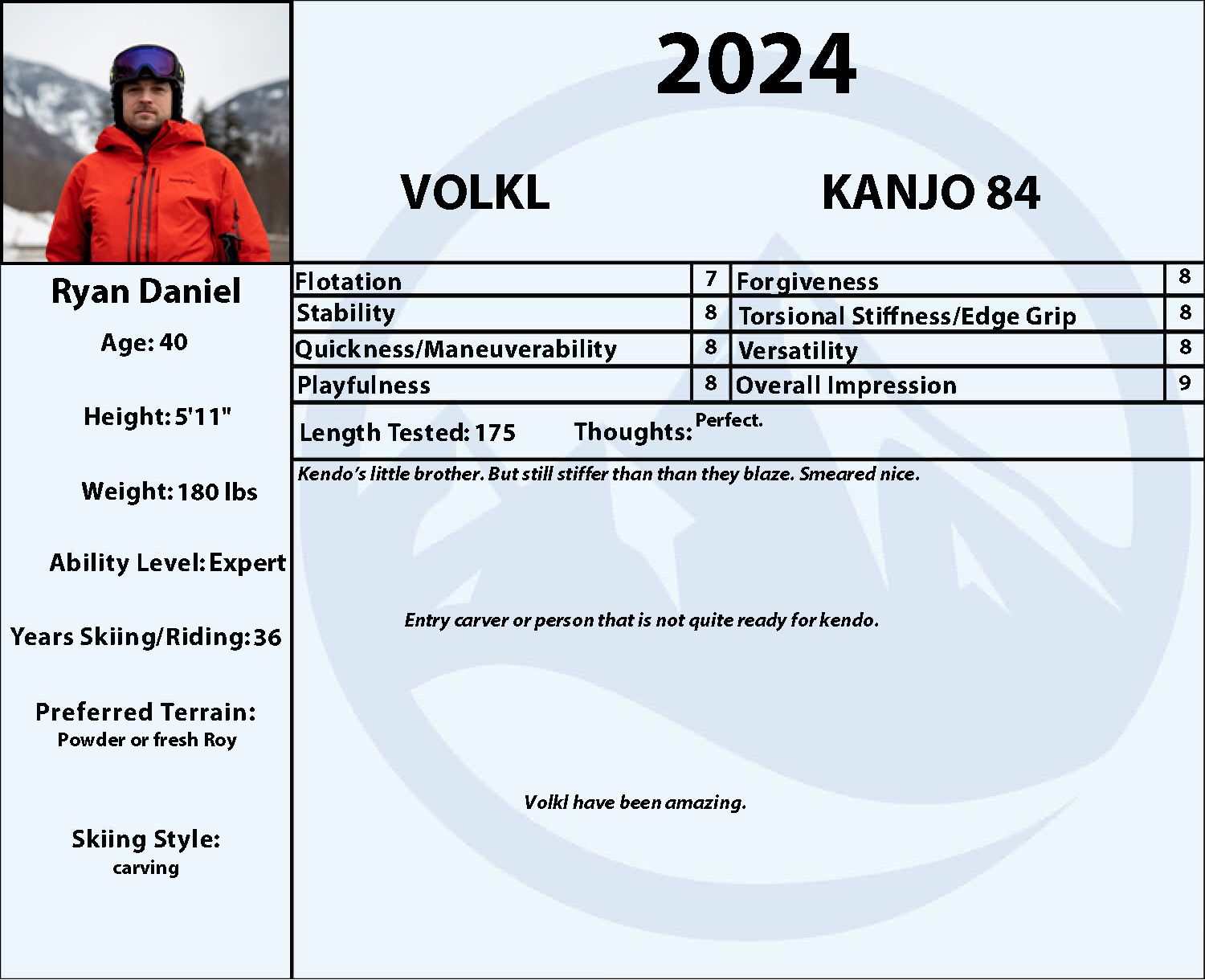 2024

VOLKL

KANJO 84

Ryan Daniel

Age: 40

Height: 5'11"

Weight: 180 lbs

Ability Level: Expert

Years Skiing/Riding: 36

Preferred Terrain:
Powder or fresh Roy

Skiing Style:
carving

| Flotation | 7 | Forgiveness | 8 |
|---|---|---|---|
| Stability | 8 | Torsional Stiffness/Edge Grip | 8 |
| Quickness/Maneuverability | 8 | Versatility | 8 |
| Playfulness | 8 | Overall Impression | 9 |

Length Tested: 175 Thoughts: Perfect.

Kendo's little brother. But still stiffer than than they blaze. Smeared nice.

Entry carver or person that is not quite ready for kendo.

Volkl have been amazing.